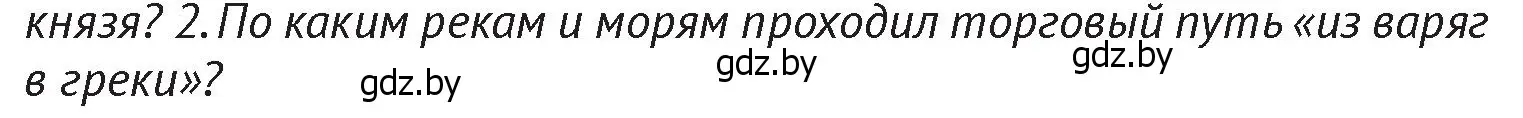 князя? 2. По каким рекам и морям проходил торговый путь «из варяг в греки»?

gdz.by gdz.by gdz.by